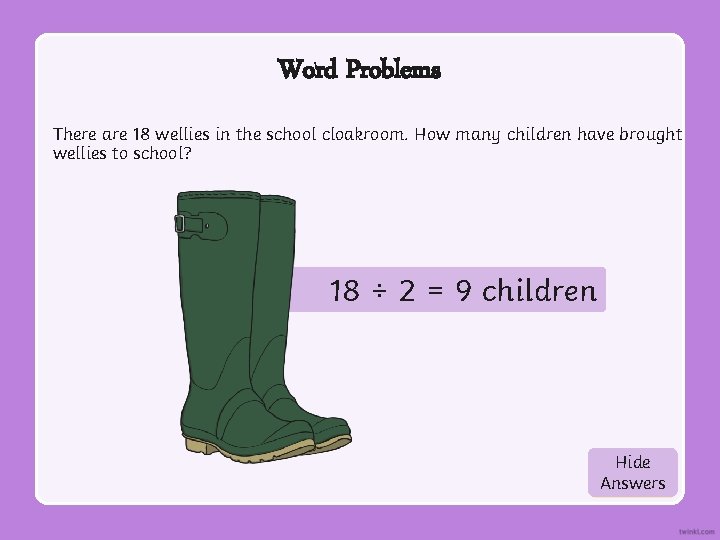 Word Problems

There are 18 wellies in the school cloakroom. How many children have brought wellies to school?

$18 \div 2 = 9$ children

Hide Answers

twinkl.com